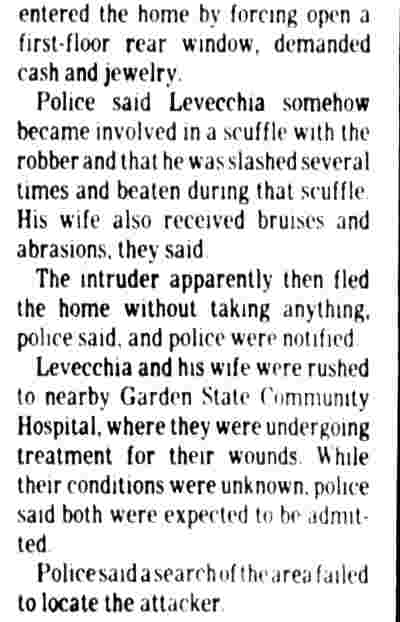 entered the home by forcing open a first-floor rear window, demanded cash and jewelry.

Police said Levecchia somehow became involved in a scuffle with the robber and that he was slashed several times and beaten during that scuffle. His wife also received bruises and abrasions, they said.

The intruder apparently then fled the home without taking anything, police said, and police were notified.

Levecchia and his wife were rushed to nearby Garden State Community Hospital, where they were undergoing treatment for their wounds. While their conditions were unknown, police said both were expected to be admitted.

Police said a search of the area failed to locate the attacker.